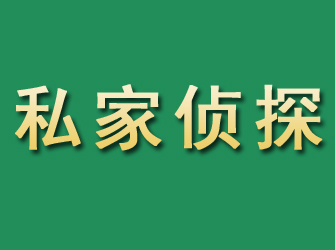 私家侦探